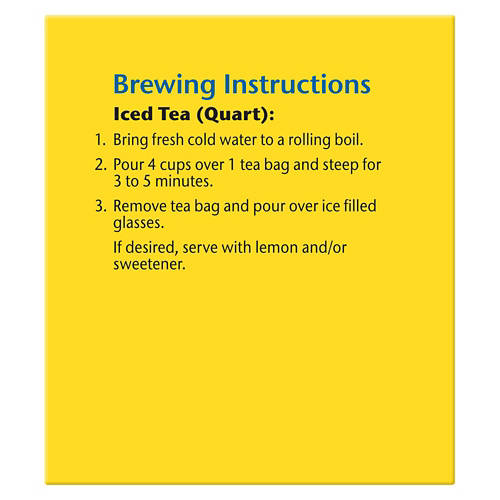 Brewing Instructions

Iced Tea (Quart):

1. Bring fresh cold water to a rolling boil.

2. Pour 4 cups over 1 tea bag and steep for 3 to 5 minutes.

3. Remove tea bag and pour over ice filled glasses.

If desired, serve with lemon and/or sweetener.